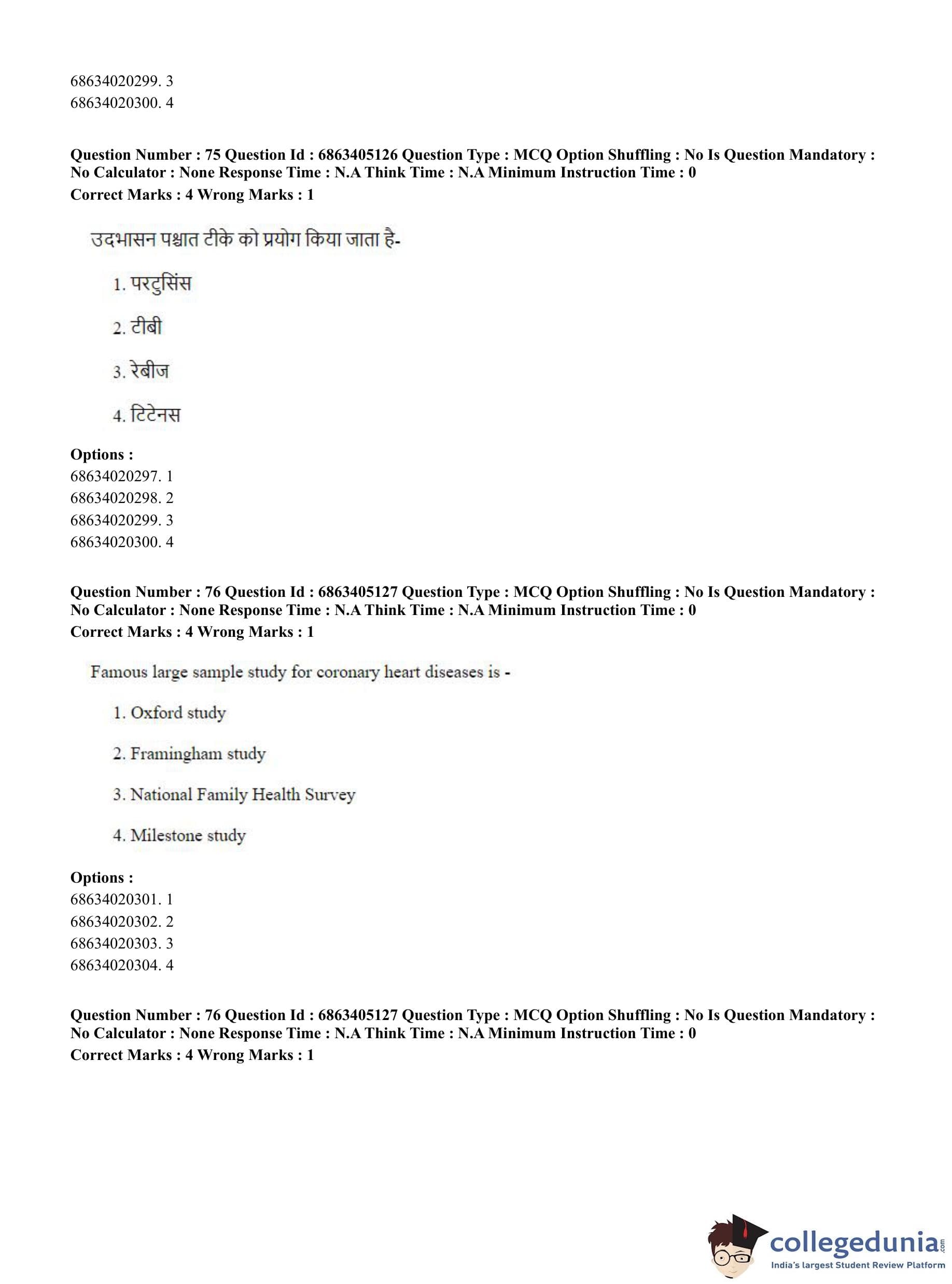 68634020299. 3
68634020300. 4

**Question Number : 75 Question Id : 6863405126 Question Type : MCQ Option Shuffling : No Is Question Mandatory : No Calculator : None Response Time : N.A Think Time : N.A Minimum Instruction Time : 0**
**Correct Marks : 4 Wrong Marks : 1**

उदभासन पश्चात टीके को प्रयोग किया जाता है-

1. परटुसिंस

2. टीबी

3. रेबीज

4. टिटेनस

**Options :**
68634020297. 1
68634020298. 2
68634020299. 3
68634020300. 4

**Question Number : 76 Question Id : 6863405127 Question Type : MCQ Option Shuffling : No Is Question Mandatory : No Calculator : None Response Time : N.A Think Time : N.A Minimum Instruction Time : 0**
**Correct Marks : 4 Wrong Marks : 1**

Famous large sample study for coronary heart diseases is -

1. Oxford study

2. Framingham study

3. National Family Health Survey

4. Milestone study

**Options :**
68634020301. 1
68634020302. 2
68634020303. 3
68634020304. 4

**Question Number : 76 Question Id : 6863405127 Question Type : MCQ Option Shuffling : No Is Question Mandatory : No Calculator : None Response Time : N.A Think Time : N.A Minimum Instruction Time : 0**
**Correct Marks : 4 Wrong Marks : 1**

collegedunia.com
India's largest Student Review Platform